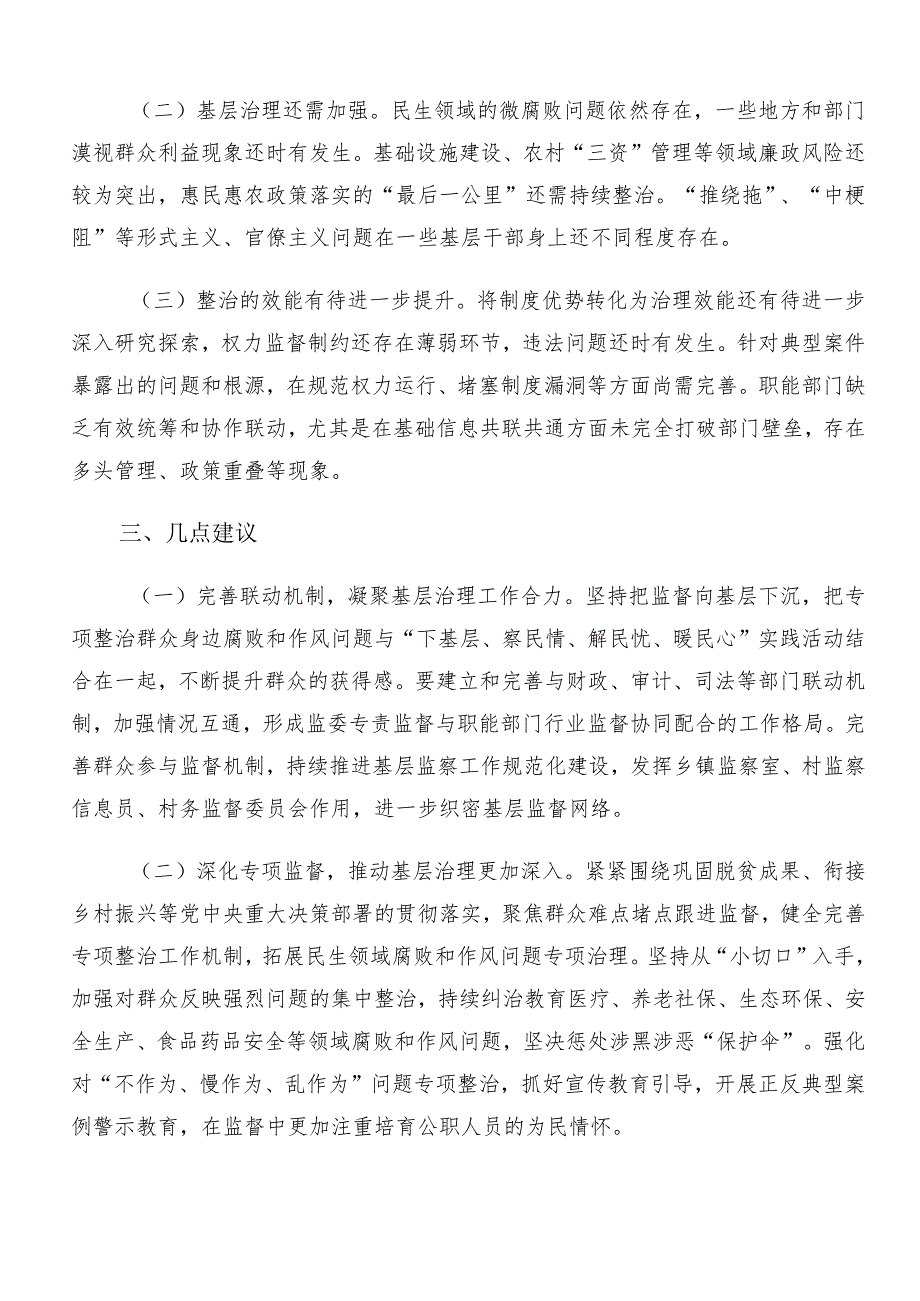 （二）基层治理还需加强。民生领域的微腐败问题依然存在，一些地方和部门漠视群众利益现象还时有发生。基础设施建设、农村“三资”管理等领域廉政风险还较为突出，惠民惠农政策落实的“最后一公里”还需持续整治。“推绕拖”、“中梗阻”等形式主义、官僚主义问题在一些基层干部身上还不同程度存在。

（三）整治的效能有待进一步提升。将制度优势转化为治理效能还有待进一步深入研究探索，权力监督制约还存在薄弱环节，违法问题还时有发生。针对典型案件暴露出的问题和根源，在规范权力运行、堵塞制度漏洞等方面尚需完善。职能部门缺乏有效统筹和协作联动，尤其是在基础信息共联共通方面未完全打破部门壁垒，存在多头管理、政策重叠等现象。

三、几点建议

（一）完善联动机制，凝聚基层治理工作合力。坚持把监督向基层下沉，把专项整治群众身边腐败和作风问题与“下基层、察民情、解民忧、暖民心”实践活动结合在一起，不断提升群众的获得感。要建立和完善与财政、审计、司法等部门联动机制，加强情况互通，形成监委专责监督与职能部门行业监督协同配合的工作格局。完善群众参与监督机制，持续推进基层监察工作规范化建设，发挥乡镇监察室、村监察信息员、村务监督委员会作用，进一步织密基层监督网络。

（二）深化专项监督，推动基层治理更加深入。紧紧围绕巩固脱贫成果、衔接乡村振兴等党中央重大决策部署的贯彻落实，聚焦群众难点堵点跟进监督，健全完善专项整治工作机制，拓展民生领域腐败和作风问题专项治理。坚持从“小切口”入手，加强对群众反映强烈问题的集中整治，持续纠治教育医疗、养老社保、生态环保、安全生产、食品药品安全等领域腐败和作风问题，坚决惩处涉黑涉恶“保护伞”。强化对“不作为、慢作为、乱作为”问题专项整治，抓好宣传教育引导，开展正反典型案例警示教育，在监督中更加注重培育公职人员的为民情怀。